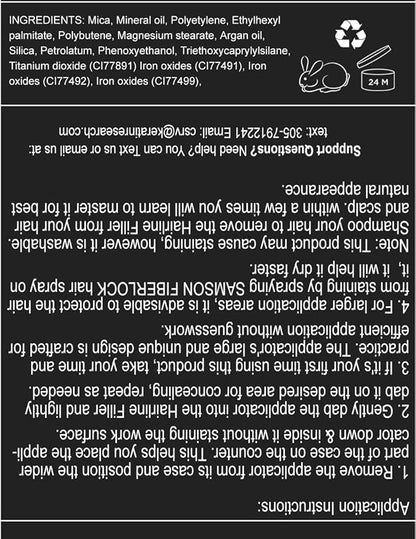 INGREDIENTS: Mica, Mineral oil, Polyetylene, Ethylhexyl palmitate, Polybutene, Magnesium stearate, Argan oil, Silica, Petrolatum, Phenoxyethanol, Triethoxycaprylylsilane, Titanium dioxide (CI77891) Iron oxides (CI77491), Iron oxides (CI77492), Iron oxides (CI77499),

24 M

Application Instructions:

1. Remove the applicator from its case and position the wider part of the case on the counter. This helps you place the applicator down & inside it without staining the work surface.

2. Gently dab the applicator into the Hairline Filler and lightly dab it on the desired area for concealing, repeat as needed.

3. If it's your first time using this product, take your time and practice. The applicator's large and unique design is crafted for efficient application without guesswork.

4. For larger application areas, it is advisable to protect the hair from staining by spraying SAMSON FIBERLOCK hair spray on it, it will help it dry faster.

Note: This product may cause staining, however it is washable. Shampoo your hair to remove the Hairline Filler from your hair and scalp. within a few times you will learn to master it for best natural appearance.

Support Questions? Need help? You can Text us or email us at: text: 305-7912241 Email: csrv@keratinresearch.com